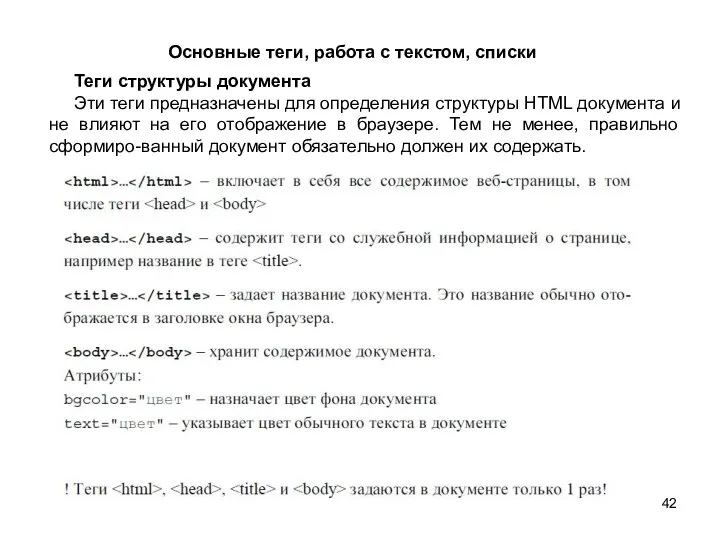 Основные теги, работа с текстом, списки

Теги структуры документа

Эти теги предназначены для определения структуры HTML документа и не влияют на его отображение в браузере. Тем не менее, правильно сформиро-ванный документ обязательно должен их содержать.

<html>…</html> – включает в себя все содержимое веб-страницы, в том числе теги <head> и <body>

<head>…</head> – содержит теги со служебной информацией о странице, например название в теге <title>.

<title>…</title> – задает название документа. Это название обычно отображается в заголовке окна браузера.

<body>…</body> – хранит содержимое документа.
Атрибуты:
bgcolor="цвет" – назначает цвет фона документа
text="цвет" – указывает цвет обычного текста в документе

! Теги <html>, <head>, <title> и <body> задаются в документе только 1 раз!

42